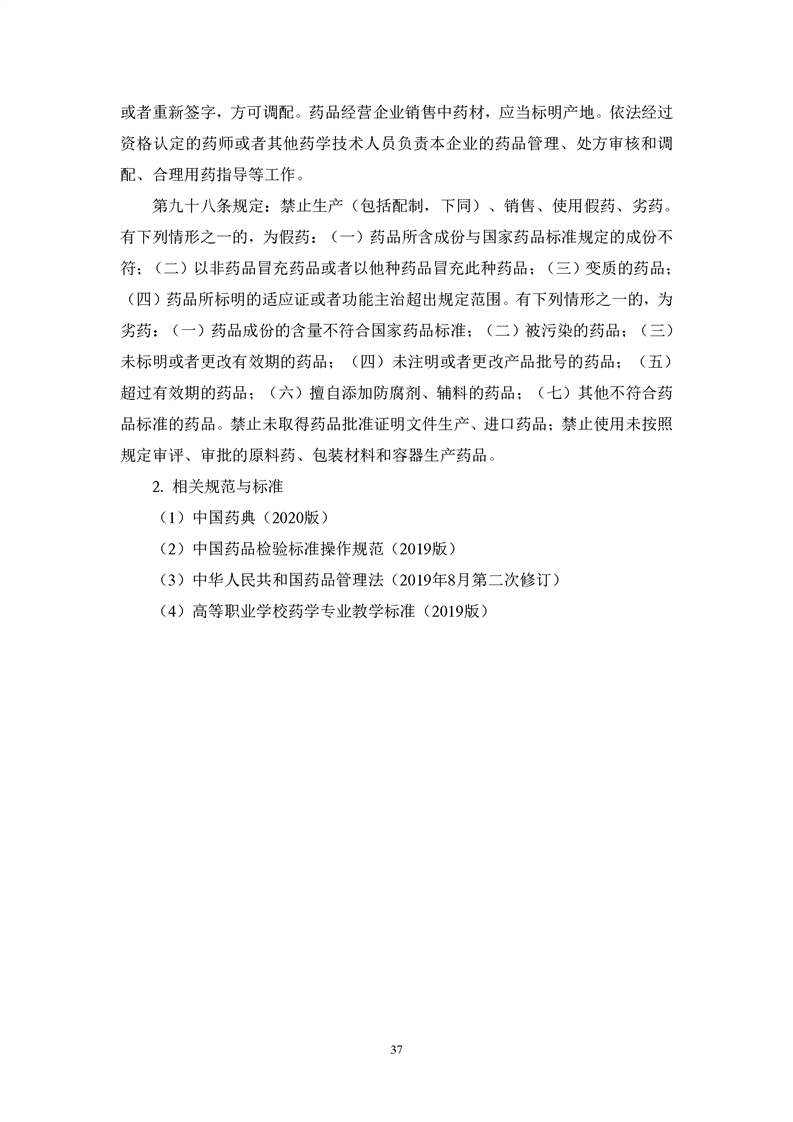 或者重新签字，方可调配。药品经营企业销售中药材，应当标明产地。依法经过资格认定的药师或者其他药学技术人员负责本企业的药品管理、处方审核和调配、合理用药指导等工作。

第九十八条规定：禁止生产（包括配制，下同）、销售、使用假药、劣药。有下列情形之一的，为假药：（一）药品所含成份与国家药品标准规定的成份不符；（二）以非药品冒充药品或者以他种药品冒充此种药品；（三）变质的药品；（四）药品所标明的适应证或者功能主治超出规定范围。有下列情形之一的，为劣药：（一）药品成份的含量不符合国家药品标准；（二）被污染的药品；（三）未标明或者更改有效期的药品；（四）未注明或者更改产品批号的药品；（五）超过有效期的药品；（六）擅自添加防腐剂、辅料的药品；（七）其他不符合药品标准的药品。禁止未取得药品批准证明文件生产、进口药品；禁止使用未按照规定审评、审批的原料药、包装材料和容器生产药品。

2. 相关规范与标准

（1）中国药典（2020版）

（2）中国药品检验标准操作规范（2019版）

（3）中华人民共和国药品管理法（2019年8月第二次修订）

（4）高等职业学校药学专业教学标准（2019版）

37